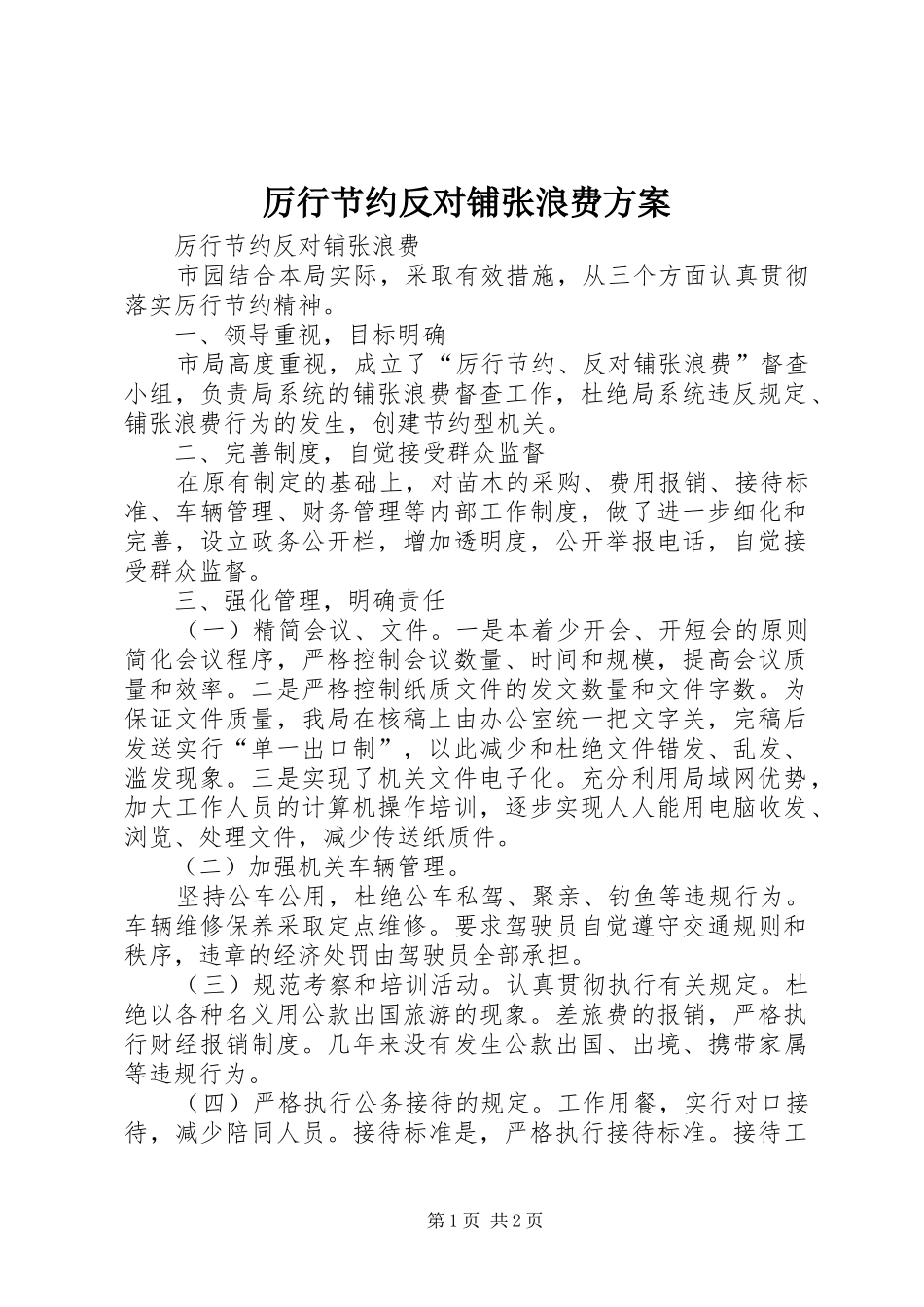 厉行节约反对铺张浪费方案

厉行节约反对铺张浪费

市园结合本局实际，采取有效措施，从三个方面认真贯彻落实厉行节约精神。

一、领导重视，目标明确

市局高度重视，成立了“厉行节约、反对铺张浪费”督查小组，负责局系统的铺张浪费督查工作，杜绝局系统违反规定、铺张浪费行为的发生，创建节约型机关。

二、完善制度，自觉接受群众监督

在原有制定的基础上，对苗木的采购、费用报销、接待标准、车辆管理、财务管理等内部工作制度，做了进一步细化和完善，设立政务公开栏，增加透明度，公开举报电话，自觉接受群众监督。

三、强化管理，明确责任

（一）精简会议、文件。一是本着少开会、开短会的原则简化会议程序，严格控制会议数量、时间和规模，提高会议质量和效率。二是严格控制纸质文件的发文数量和文件字数。为保证文件质量，我局在核稿上由办公室统一把文字关，完稿后发送实行“单一出口制”，以此减少和杜绝文件错发、乱发、滥发现象。三是实现了机关文件电子化。充分利用局域网优势，加大工作人员的计算机操作培训，逐步实现人人能用电脑收发、浏览、处理文件，减少传送纸质件。

（二）加强机关车辆管理。

坚持公车公用，杜绝公车私驾、聚亲、钓鱼等违规行为。车辆维修保养采取定点维修。要求驾驶员自觉遵守交通规则和秩序，违章的经济处罚由驾驶员全部承担。

（三）规范考察和培训活动。认真贯彻执行有关规定。杜绝以各种名义用公款出国旅游的现象。差旅费的报销，严格执行财经报销制度。几年来没有发生公款出国、出境、携带家属等违规行为。

（四）严格执行公务接待的规定。工作用餐，实行对口接待，减少陪同人员。接待标准是，严格执行接待标准。接待工

第1页 共2页